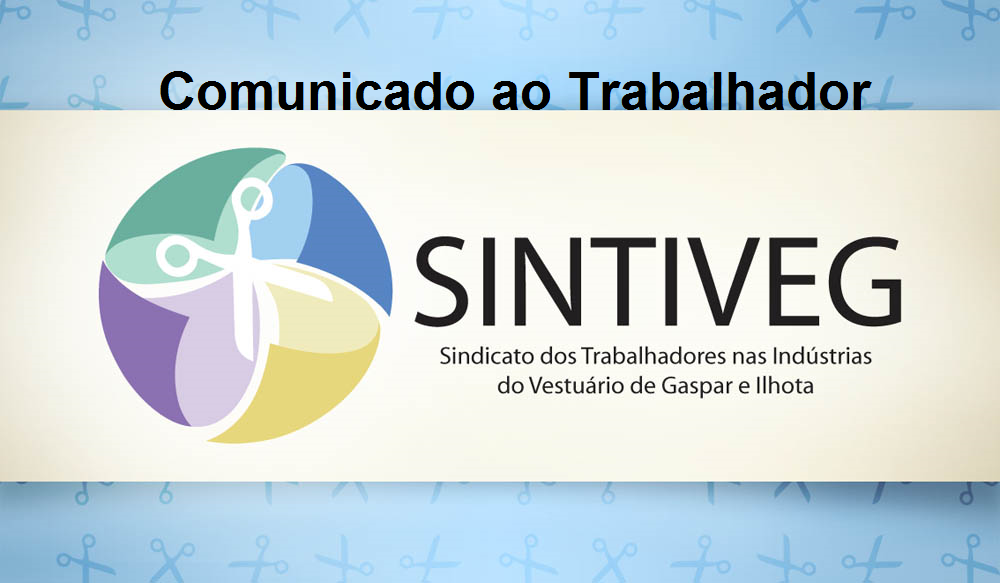 Comunicado ao Trabalhador

SINTIVEG

Sindicato dos Trabalhadores nas Indústrias do Vestuário de Gaspar e Ilhota